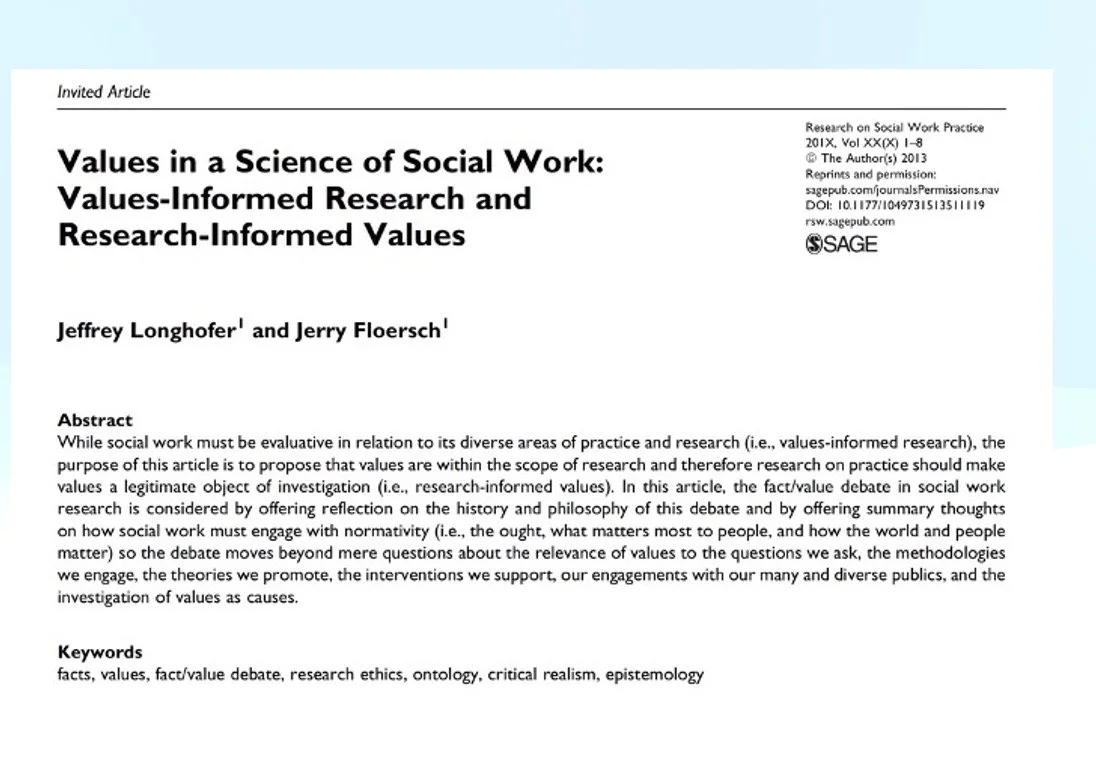 Invited Article

Values in a Science of Social Work: Values-Informed Research and Research-Informed Values

Research on Social Work Practice
201X, Vol XX(X) 1–8
© The Author(s) 2013
Reprints and permission:
sagepub.com/journalsPermissions.nav
DOI: 10.1177/1049731513511119
rsw.sagepub.com
SAGE

Jeffrey Longhofer$^1$ and Jerry Floersch$^1$

Abstract
While social work must be evaluative in relation to its diverse areas of practice and research (i.e., values-informed research), the purpose of this article is to propose that values are within the scope of research and therefore research on practice should make values a legitimate object of investigation (i.e., research-informed values). In this article, the fact/value debate in social work research is considered by offering reflection on the history and philosophy of this debate and by offering summary thoughts on how social work must engage with normativity (i.e., the ought, what matters most to people, and how the world and people matter) so the debate moves beyond mere questions about the relevance of values to the questions we ask, the methodologies we engage, the theories we promote, the interventions we support, our engagements with our many and diverse publics, and the investigation of values as causes.

Keywords
facts, values, fact/value debate, research ethics, ontology, critical realism, epistemology